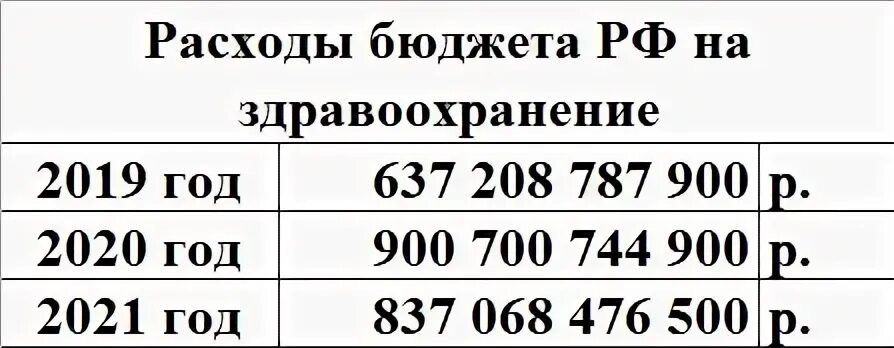 | Расходы бюджета РФ на здравоохранение | | |
|---|---|---|
| 2019 год | 637 208 787 900 | р. |
| 2020 год | 900 700 744 900 | р. |
| 2021 год | 837 068 476 500 | р. |